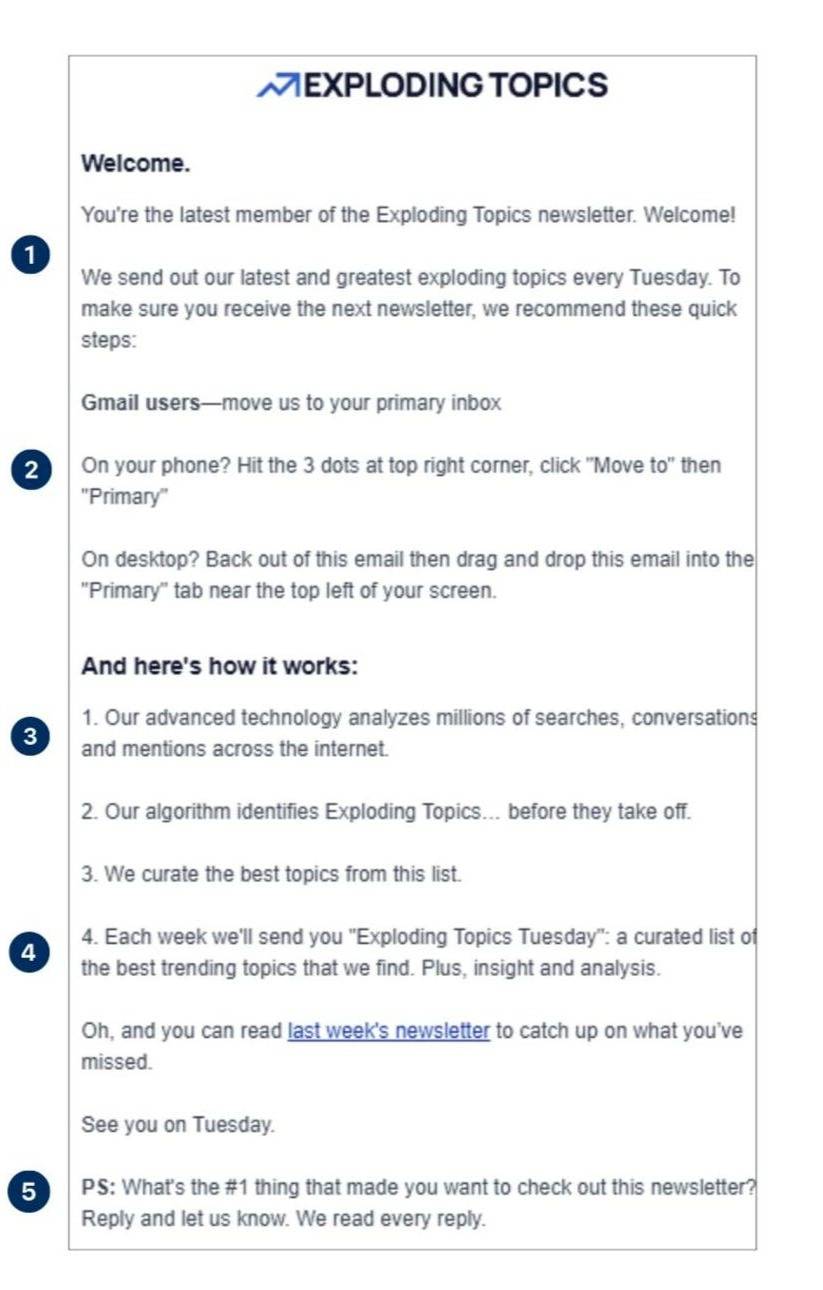 EXPLODING TOPICS

Welcome.

You're the latest member of the Exploding Topics newsletter. Welcome!

1

We send out our latest and greatest exploding topics every Tuesday. To make sure you receive the next newsletter, we recommend these quick steps:

Gmail users—move us to your primary inbox

2

On your phone? Hit the 3 dots at top right corner, click "Move to" then "Primary"

On desktop? Back out of this email then drag and drop this email into the "Primary" tab near the top left of your screen.

And here's how it works:

3

1. Our advanced technology analyzes millions of searches, conversations and mentions across the internet.

2. Our algorithm identifies Exploding Topics... before they take off.

3. We curate the best topics from this list.

4

4. Each week we'll send you "Exploding Topics Tuesday": a curated list of the best trending topics that we find. Plus, insight and analysis.

Oh, and you can read last week's newsletter to catch up on what you've missed.

See you on Tuesday.

5

PS: What's the #1 thing that made you want to check out this newsletter? Reply and let us know. We read every reply.